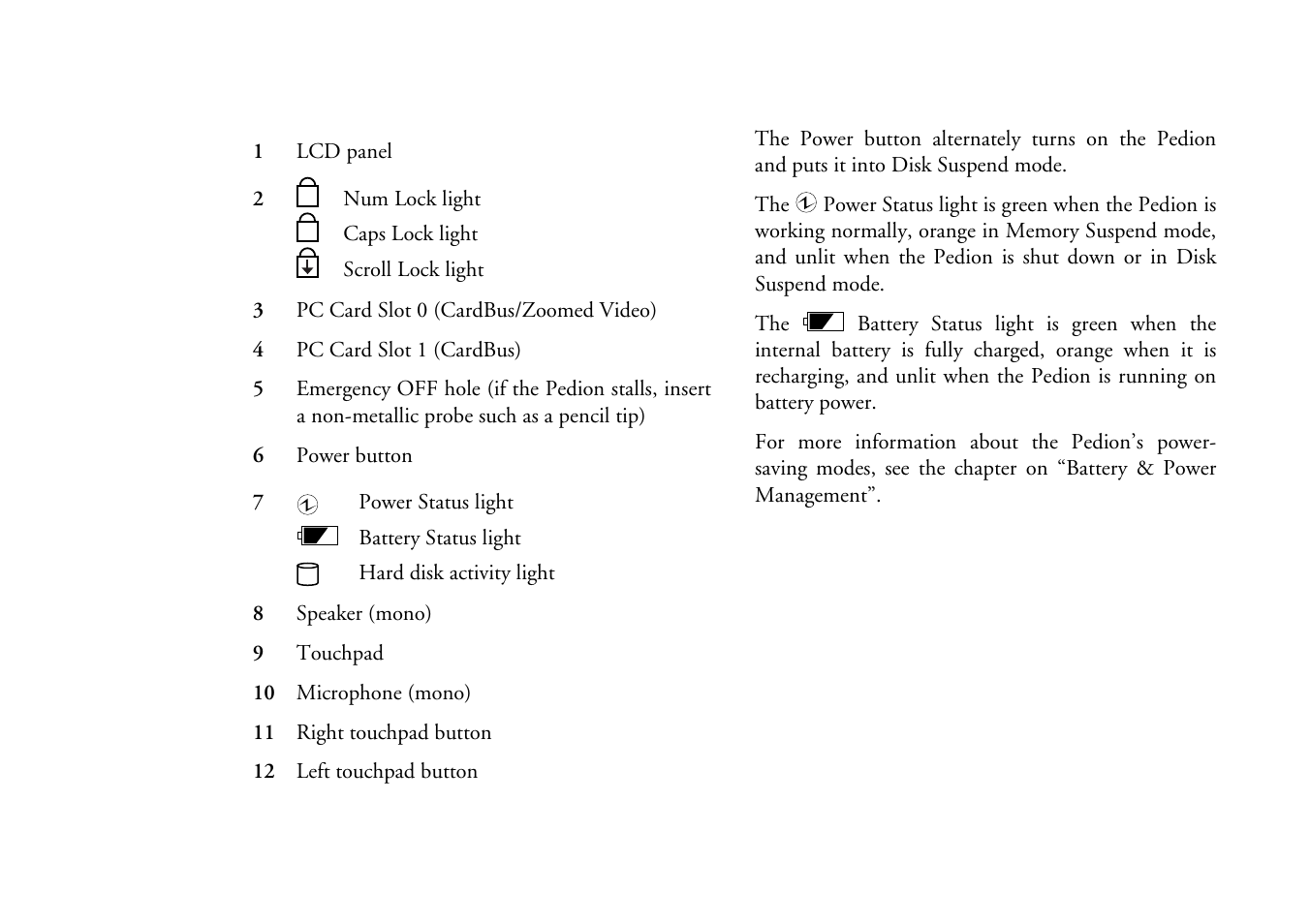 1 LCD panel

2 Num Lock light
Caps Lock light
Scroll Lock light

3 PC Card Slot 0 (CardBus/Zoomed Video)

4 PC Card Slot 1 (CardBus)

5 Emergency OFF hole (if the Pedion stalls, insert a non-metallic probe such as a pencil tip)

6 Power button

7 Power Status light
Battery Status light
Hard disk activity light

8 Speaker (mono)

9 Touchpad

10 Microphone (mono)

11 Right touchpad button

12 Left touchpad button

The Power button alternately turns on the Pedion and puts it into Disk Suspend mode.

The Power Status light is green when the Pedion is working normally, orange in Memory Suspend mode, and unlit when the Pedion is shut down or in Disk Suspend mode.

The Battery Status light is green when the internal battery is fully charged, orange when it is recharging, and unlit when the Pedion is running on battery power.

For more information about the Pedion's power-saving modes, see the chapter on "Battery & Power Management".